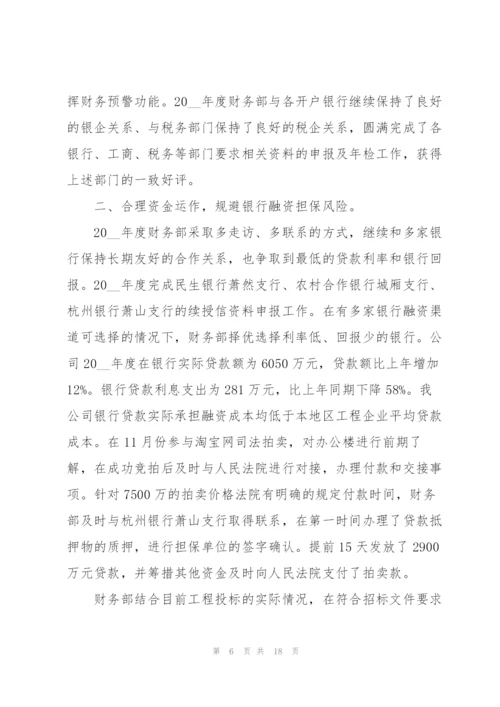 挥财务预警功能。20__年度财务部与各开户银行继续保持了良好的银企关系、与税务部门保持了良好的税企关系，圆满完成了各银行、工商、税务等部门要求相关资料的申报及年检工作，获得上述部门的一致好评。

二、合理资金运作，规避银行融资担保风险。

20__年度财务部采取多走访、多联系的方式，继续和多家银行保持长期友好的合作关系，也争取到最低的贷款利率和银行回报。20__年度完成民生银行萧然支行、农村合作银行城厢支行、杭州银行萧山支行的续授信资料申报工作。在有多家银行融资渠道可选择的情况下，财务部择优选择利率低、回报少的银行。公司20__年度在银行实际贷款额为6050万元，贷款额比上年增加12%。银行贷款利息支出为281万元，比上年同期下降58%。我公司银行贷款实际承担融资成本均低于本地区工程企业平均贷款成本。在11月份参与淘宝网司法拍卖，对办公楼进行前期了解，在成功竞拍后及时与人民法院进行对接，办理付款和交接事项。针对7500万的拍卖价格法院有明确的规定付款时间，财务部及时与杭州银行萧山支行取得联系，在第一时间办理了贷款抵押物的质押，进行担保单位的签字确认。提前15天发放了2900万元贷款，并筹措其他资金及时向人民法院支付了拍卖款。

财务部结合目前工程投标的实际情况，在符合招标文件要求

第 6 页 共 18 页